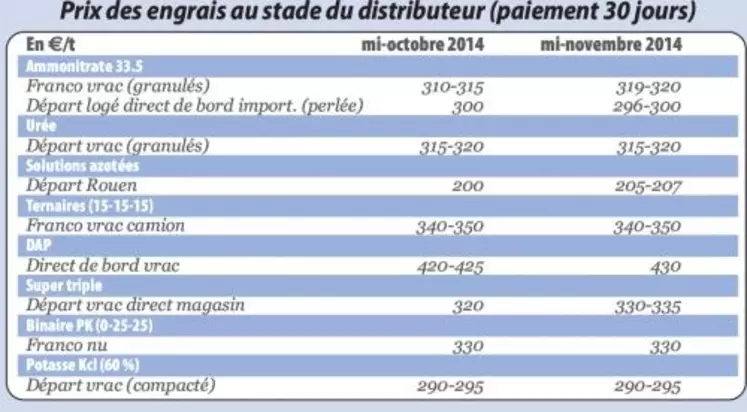 Prix des engrais au stade du distributeur (paiement 30 jours)

| En €/t | mi-octobre 2014 | mi-novembre 2014 |
|---|---|---|
| Ammonitrate 33.5 | | |
| Franco vrac (granulés) | 310-315 | 319-320 |
| Départ logé direct de bord import. (perlée) | 300 | 296-300 |
| Urée | | |
| Départ vrac (granulés) | 315-320 | 315-320 |
| Solutions azotées | | |
| Départ Rouen | 200 | 205-207 |
| Ternaires (15-15-15) | | |
| Franco vrac camion | 340-350 | 340-350 |
| DAP | | |
| Direct de bord vrac | 420-425 | 430 |
| Super triple | | |
| Départ vrac direct magasin | 320 | 330-335 |
| Binaire PK (0-25-25) | | |
| Franco nu | 330 | 330 |
| Potasse Kcl (60 %) | | |
| Départ vrac (compacté) | 290-295 | 290-295 |